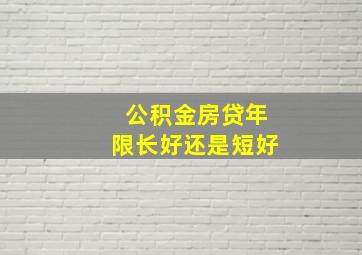 公积金房贷年限长好还是短好